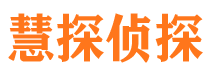 慧探侦探